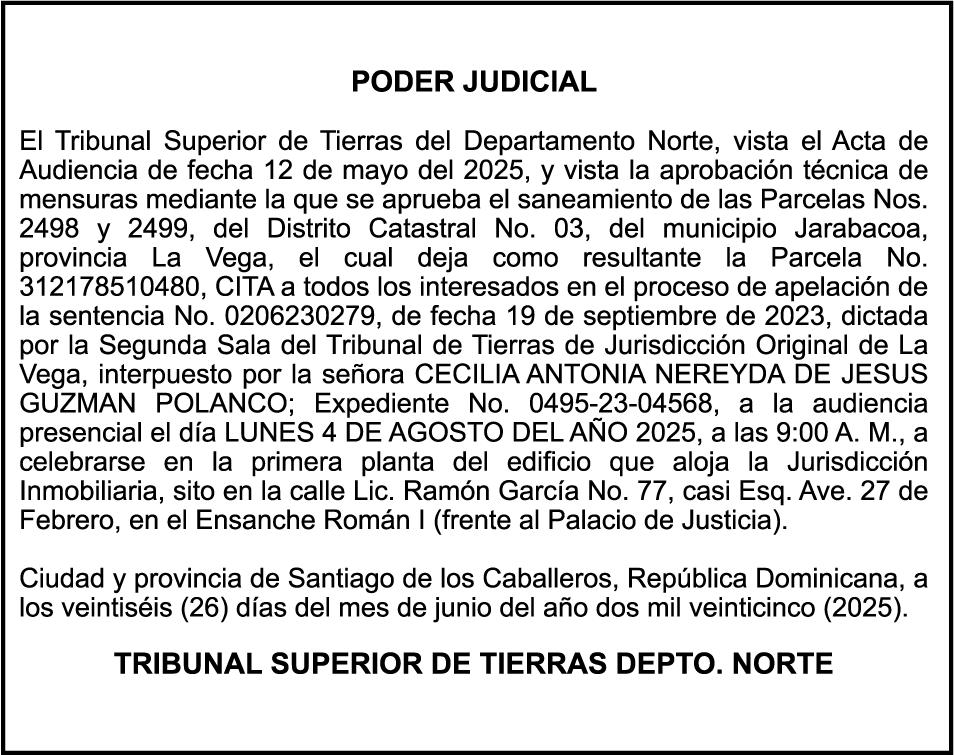 PODER JUDICIAL

El Tribunal Superior de Tierras del Departamento Norte, vista el Acta de Audiencia de fecha 12 de mayo del 2025, y vista la aprobación técnica de mensuras mediante la que se aprueba el saneamiento de las Parcelas Nos. 2498 y 2499, del Distrito Catastral No. 03, del municipio Jarabacoa, provincia La Vega, el cual deja como resultante la Parcela No. 312178510480, CITA a todos los interesados en el proceso de apelación de la sentencia No. 0206230279, de fecha 19 de septiembre de 2023, dictada por la Segunda Sala del Tribunal de Tierras de Jurisdicción Original de La Vega, interpuesto por la señora CECILIA ANTONIA NEREYDA DE JESUS GUZMAN POLANCO; Expediente No. 0495-23-04568, a la audiencia presencial el día LUNES 4 DE AGOSTO DEL AÑO 2025, a las 9:00 A. M., a celebrarse en la primera planta del edificio que aloja la Jurisdicción Inmobiliaria, sito en la calle Lic. Ramón García No. 77, casi Esq. Ave. 27 de Febrero, en el Ensanche Román I (frente al Palacio de Justicia).

Ciudad y provincia de Santiago de los Caballeros, República Dominicana, a los veintiséis (26) días del mes de junio del año dos mil veinticinco (2025).

TRIBUNAL SUPERIOR DE TIERRAS DEPTO. NORTE